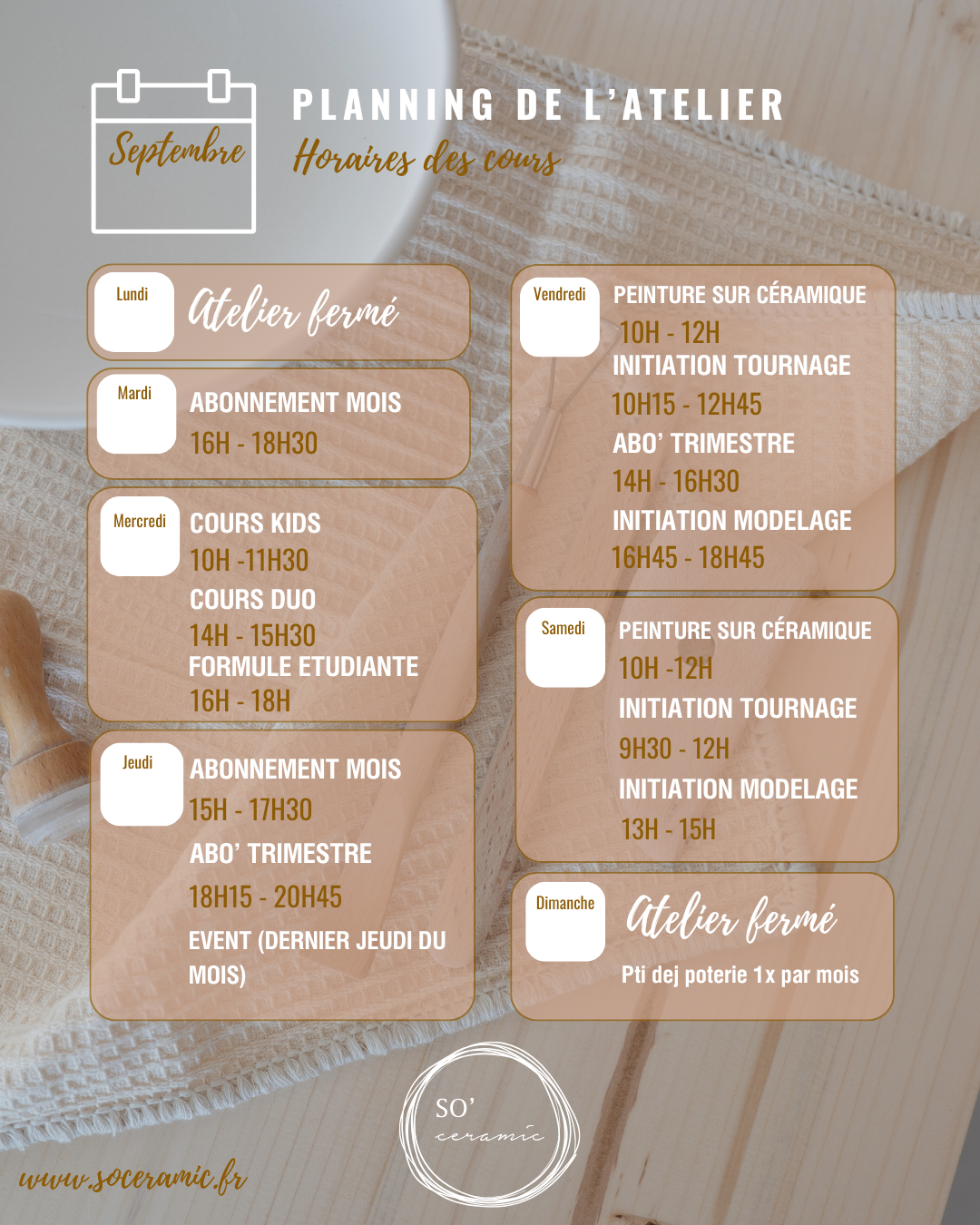 Septembre

PLANNING DE L'ATELIER
Horaires des cours

Lundi
Atelier fermé

Mardi
ABONNEMENT MOIS
16H - 18H30

Mercredi
COURS KIDS
10H -11H30
COURS DUO
14H - 15H30
FORMULE ETUDIANTE
16H - 18H

Jeudi
ABONNEMENT MOIS
15H - 17H30
ABO' TRIMESTRE
18H15 - 20H45
EVENT (DERNIER JEUDI DU MOIS)

Vendredi
PEINTURE SUR CÉRAMIQUE
10H - 12H
INITIATION TOURNAGE
10H15 - 12H45
ABO' TRIMESTRE
14H - 16H30
INITIATION MODELAGE
16H45 - 18H45

Samedi
PEINTURE SUR CÉRAMIQUE
10H -12H
INITIATION TOURNAGE
9H30 - 12H
INITIATION MODELAGE
13H - 15H

Dimanche
Atelier fermé
Pti dej poterie 1x par mois

SO' ceramic

www.soceramic.fr